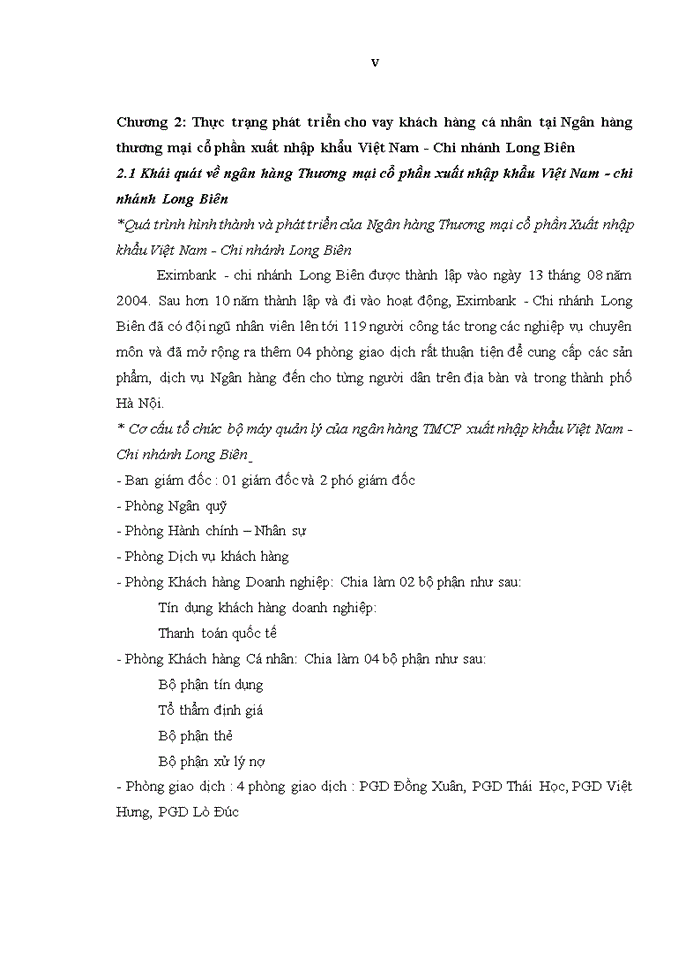 v

Chương 2: Thực trạng phát triển cho vay khách hàng cá nhân tại Ngân hàng thương mại cổ phần xuất nhập khẩu Việt Nam - Chi nhánh Long Biên

2.1 Khái quát về ngân hàng Thương mại cổ phần xuất nhập khẩu Việt Nam - chi nhánh Long Biên

*Quá trình hình thành và phát triển của Ngân hàng Thương mại cổ phần Xuất nhập khẩu Việt Nam - Chi nhánh Long Biên

Eximbank - chi nhánh Long Biên được thành lập vào ngày 13 tháng 08 năm 2004. Sau hơn 10 năm thành lập và đi vào hoạt động, Eximbank - Chi nhánh Long Biên đã có đội ngũ nhân viên lên tới 119 người công tác trong các nghiệp vụ chuyên môn và đã mở rộng ra thêm 04 phòng giao dịch rất thuận tiện để cung cấp các sản phẩm, dịch vụ Ngân hàng đến cho từng người dân trên địa bàn và trong thành phố Hà Nội.

* Cơ cấu tổ chức bộ máy quản lý của ngân hàng TMCP xuất nhập khẩu Việt Nam - Chi nhánh Long Biên

- Ban giám đốc : 01 giám đốc và 2 phó giám đốc

- Phòng Ngân quỹ

- Phòng Hành chính – Nhân sự

- Phòng Dịch vụ khách hàng

- Phòng Khách hàng Doanh nghiệp: Chia làm 02 bộ phận như sau:

Tín dụng khách hàng doanh nghiệp:

Thanh toán quốc tế

- Phòng Khách hàng Cá nhân: Chia làm 04 bộ phận như sau:

Bộ phận tín dụng

Tổ thẩm định giá

Bộ phận thẻ

Bộ phận xử lý nợ

- Phòng giao dịch : 4 phòng giao dịch : PGD Đồng Xuân, PGD Thái Học, PGD Việt Hưng, PGD Lò Đúc